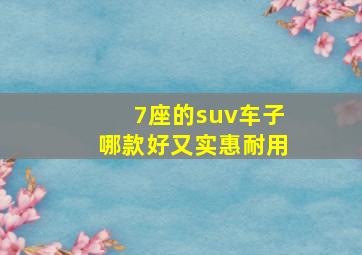 7座的suv车子
哪款好又实惠耐用